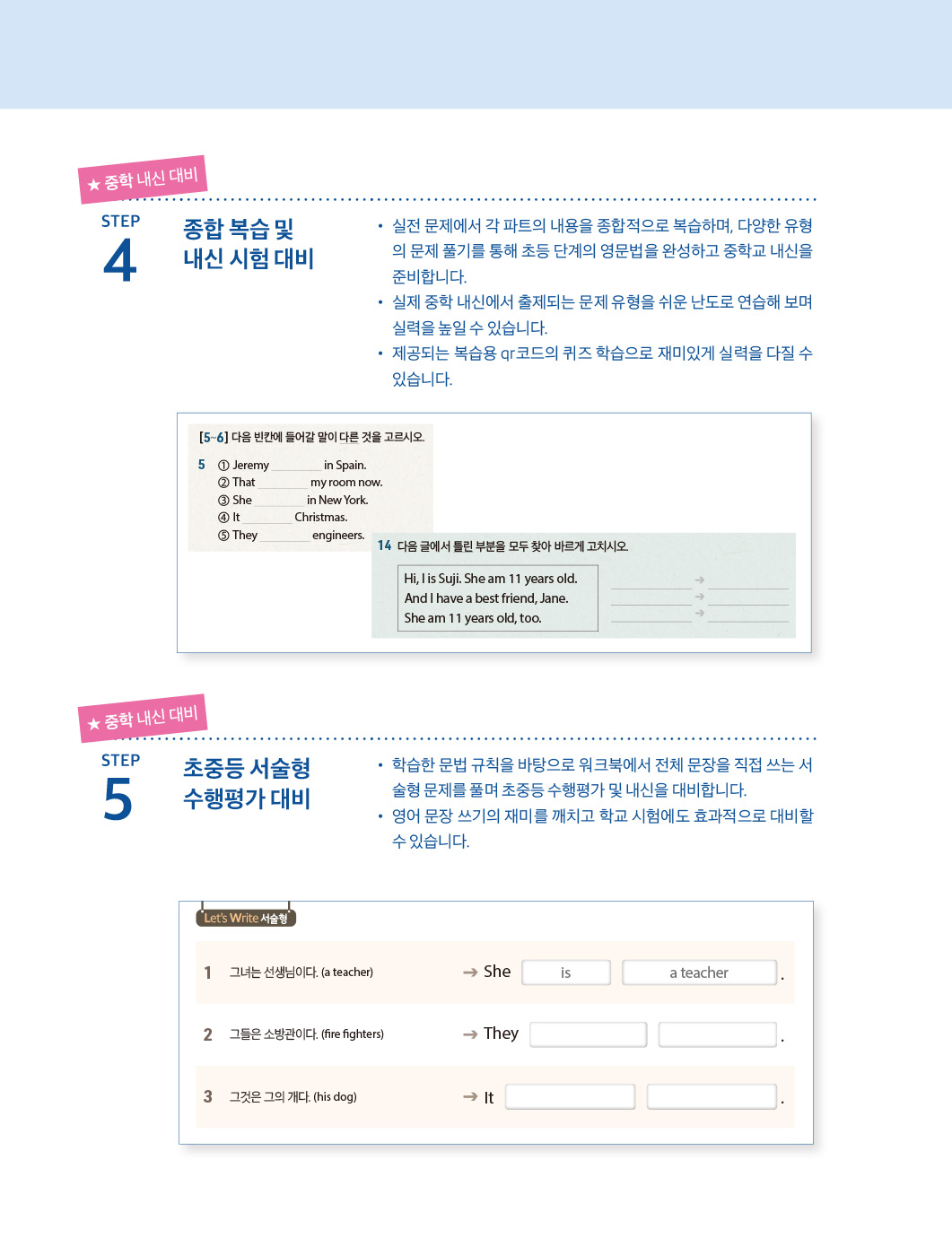 ★ 중학 내신 대비

STEP
4

종합 복습 및
내신 시험 대비

• 실전 문제에서 각 파트의 내용을 종합적으로 복습하며, 다양한 유형의 문제 풀기를 통해 초등 단계의 영문법을 완성하고 중학교 내신을 준비합니다.
• 실제 중학 내신에서 출제되는 문제 유형을 쉬운 난도로 연습해 보며 실력을 높일 수 있습니다.
• 제공되는 복습용 qr코드의 퀴즈 학습으로 재미있게 실력을 다질 수 있습니다.

[5~6] 다음 빈칸에 들어갈 말이 다른 것을 고르시오.

5 ① Jeremy ____ in Spain.
② That ____ my room now.
③ She ____ in New York.
④ It ____ Christmas.
⑤ They ____ engineers.

14 다음 글에서 틀린 부분을 모두 찾아 바르게 고치시오.

Hi, I is Suji. She am 11 years old.
And I have a best friend, Jane.
She am 11 years old, too.

____ → ____
____ → ____
____ → ____

★ 중학 내신 대비

STEP
5

초중등 서술형
수행평가 대비

• 학습한 문법 규칙을 바탕으로 워크북에서 전체 문장을 직접 쓰는 서술형 문제를 풀며 초중등 수행평가 및 내신을 대비합니다.
• 영어 문장 쓰기의 재미를 깨치고 학교 시험에도 효과적으로 대비할 수 있습니다.

Let's Write 서술형

1 그녀는 선생님이다. (a teacher) → She is a teacher .

2 그들은 소방관이다. (fire fighters) → They ____ ____ .

3 그것은 그의 개다. (his dog) → It ____ ____ .